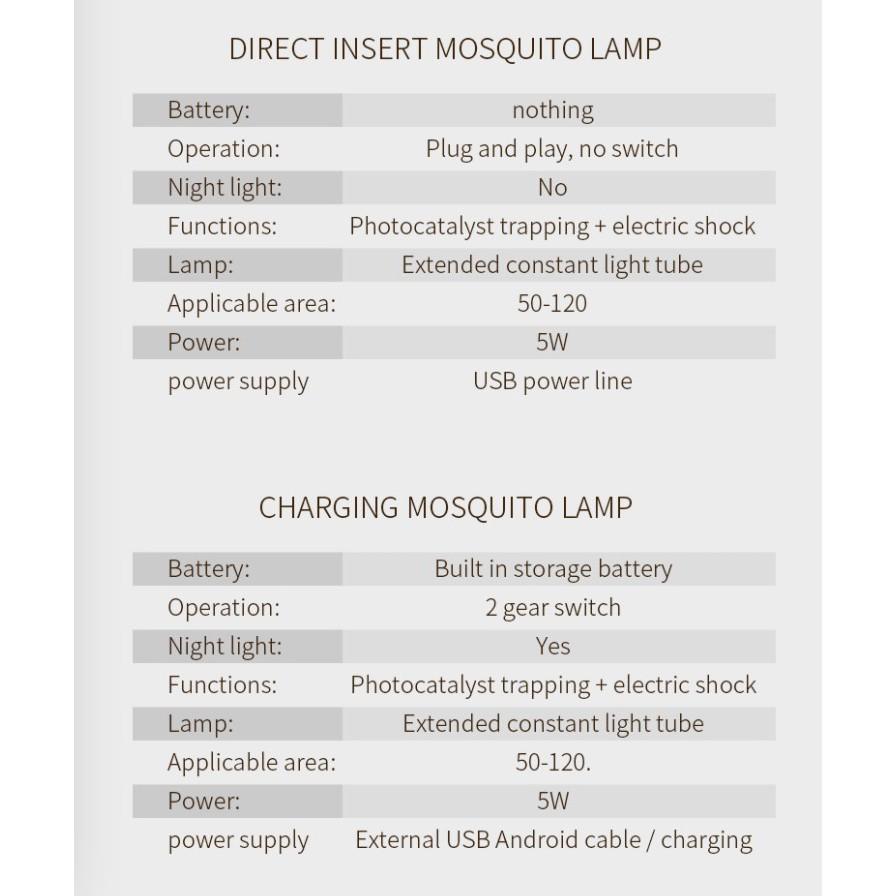 DIRECT INSERT MOSQUITO LAMP

| Battery: | nothing |
|---|---|
| Operation: | Plug and play, no switch |
| Night light: | No |
| Functions: | Photocatalyst trapping + electric shock |
| Lamp: | Extended constant light tube |
| Applicable area: | 50-120 |
| Power: | 5W |
| power supply | USB power line |

CHARGING MOSQUITO LAMP

| Battery: | Built in storage battery |
|---|---|
| Operation: | 2 gear switch |
| Night light: | Yes |
| Functions: | Photocatalyst trapping + electric shock |
| Lamp: | Extended constant light tube |
| Applicable area: | 50-120. |
| Power: | 5W |
| power supply | External USB Android cable / charging |